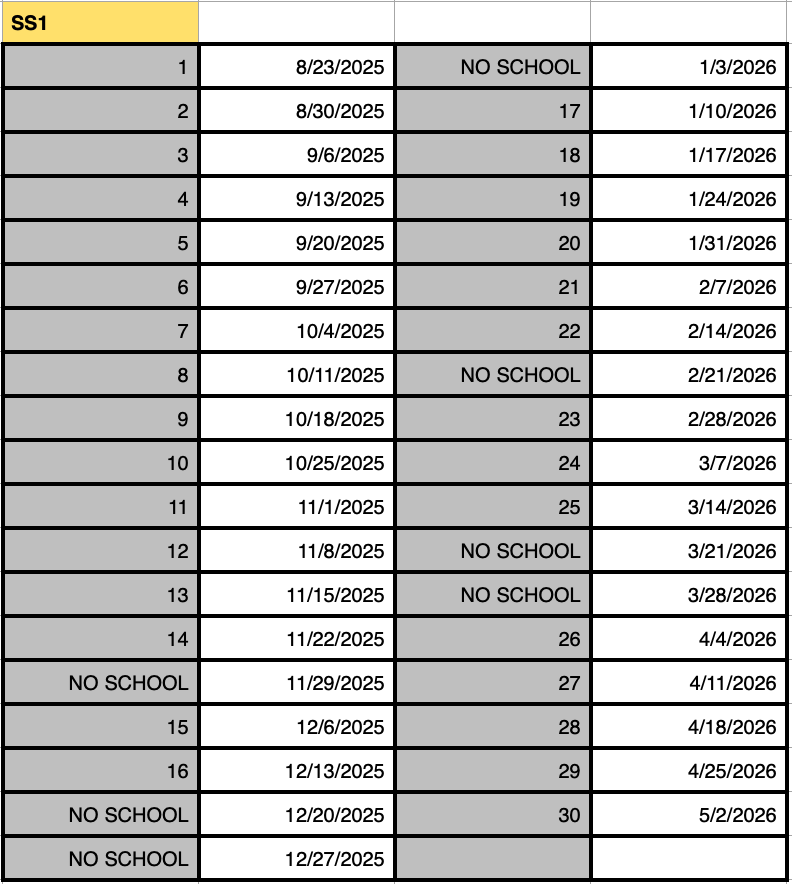 | SS1 | | | |
|---|---|---|---|
| 1 | 8/23/2025 | NO SCHOOL | 1/3/2026 |
| 2 | 8/30/2025 | 17 | 1/10/2026 |
| 3 | 9/6/2025 | 18 | 1/17/2026 |
| 4 | 9/13/2025 | 19 | 1/24/2026 |
| 5 | 9/20/2025 | 20 | 1/31/2026 |
| 6 | 9/27/2025 | 21 | 2/7/2026 |
| 7 | 10/4/2025 | 22 | 2/14/2026 |
| 8 | 10/11/2025 | NO SCHOOL | 2/21/2026 |
| 9 | 10/18/2025 | 23 | 2/28/2026 |
| 10 | 10/25/2025 | 24 | 3/7/2026 |
| 11 | 11/1/2025 | 25 | 3/14/2026 |
| 12 | 11/8/2025 | NO SCHOOL | 3/21/2026 |
| 13 | 11/15/2025 | NO SCHOOL | 3/28/2026 |
| 14 | 11/22/2025 | 26 | 4/4/2026 |
| NO SCHOOL | 11/29/2025 | 27 | 4/11/2026 |
| 15 | 12/6/2025 | 28 | 4/18/2026 |
| 16 | 12/13/2025 | 29 | 4/25/2026 |
| NO SCHOOL | 12/20/2025 | 30 | 5/2/2026 |
| NO SCHOOL | 12/27/2025 | | |